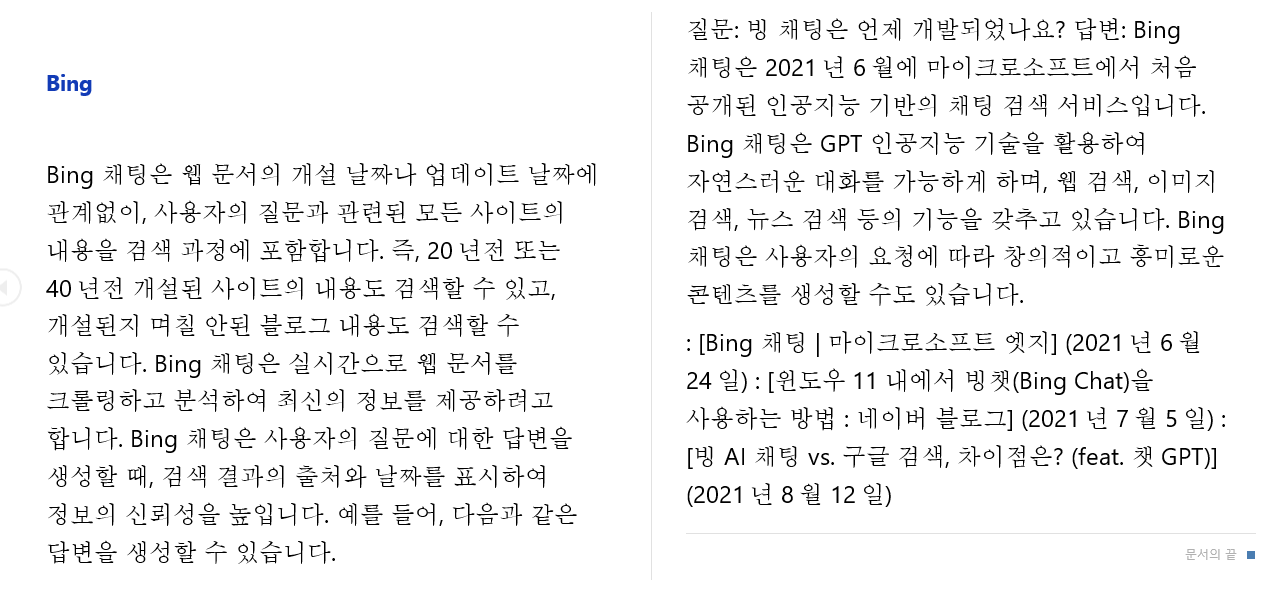 Bing

Bing 채팅은 웹 문서의 개설 날짜나 업데이트 날짜에 관계없이, 사용자의 질문과 관련된 모든 사이트의 내용을 검색 과정에 포함합니다. 즉, 20 년전 또는 40 년전 개설된 사이트의 내용도 검색할 수 있고, 개설된지 며칠 안된 블로그 내용도 검색할 수 있습니다. Bing 채팅은 실시간으로 웹 문서를 크롤링하고 분석하여 최신의 정보를 제공하려고 합니다. Bing 채팅은 사용자의 질문에 대한 답변을 생성할 때, 검색 결과의 출처와 날짜를 표시하여 정보의 신뢰성을 높입니다. 예를 들어, 다음과 같은 답변을 생성할 수 있습니다.

질문: 빙 채팅은 언제 개발되었나요? 답변: Bing 채팅은 2021 년 6 월에 마이크로소프트에서 처음 공개된 인공지능 기반의 채팅 검색 서비스입니다. Bing 채팅은 GPT 인공지능 기술을 활용하여 자연스러운 대화를 가능하게 하며, 웹 검색, 이미지 검색, 뉴스 검색 등의 기능을 갖추고 있습니다. Bing 채팅은 사용자의 요청에 따라 창의적이고 흥미로운 콘텐츠를 생성할 수도 있습니다.

: [Bing 채팅 | 마이크로소프트 엣지] (2021 년 6 월 24 일) : [윈도우 11 내에서 빙챗(Bing Chat)을 사용하는 방법 : 네이버 블로그] (2021 년 7 월 5 일) : [빙 AI 채팅 vs. 구글 검색, 차이점은? (feat. 챗 GPT)] (2021 년 8 월 12 일)

문서의 끝